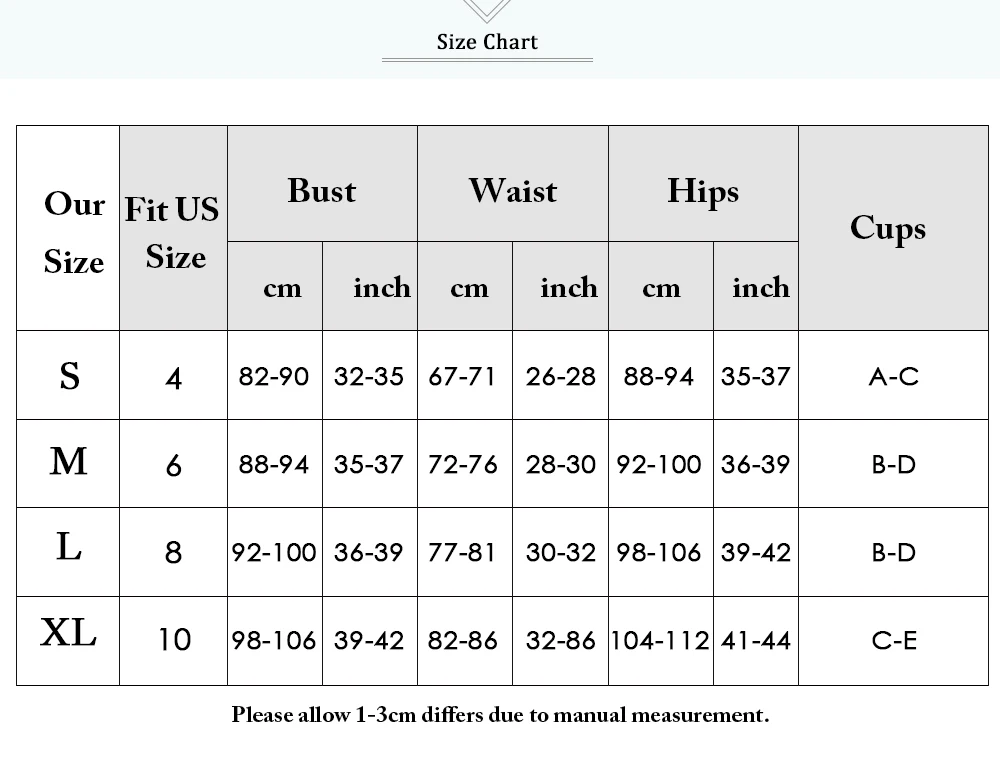 Size Chart

| Our Size | Fit US Size | Bust cm | Bust inch | Waist cm | Waist inch | Hips cm | Hips inch | Cups |
|---|---|---|---|---|---|---|---|---|
| S | 4 | 82-90 | 32-35 | 67-71 | 26-28 | 88-94 | 35-37 | A-C |
| M | 6 | 88-94 | 35-37 | 72-76 | 28-30 | 92-100 | 36-39 | B-D |
| L | 8 | 92-100 | 36-39 | 77-81 | 30-32 | 98-106 | 39-42 | B-D |
| XL | 10 | 98-106 | 39-42 | 82-86 | 32-86 | 104-112 | 41-44 | C-E |

Please allow 1-3cm differs due to manual measurement.